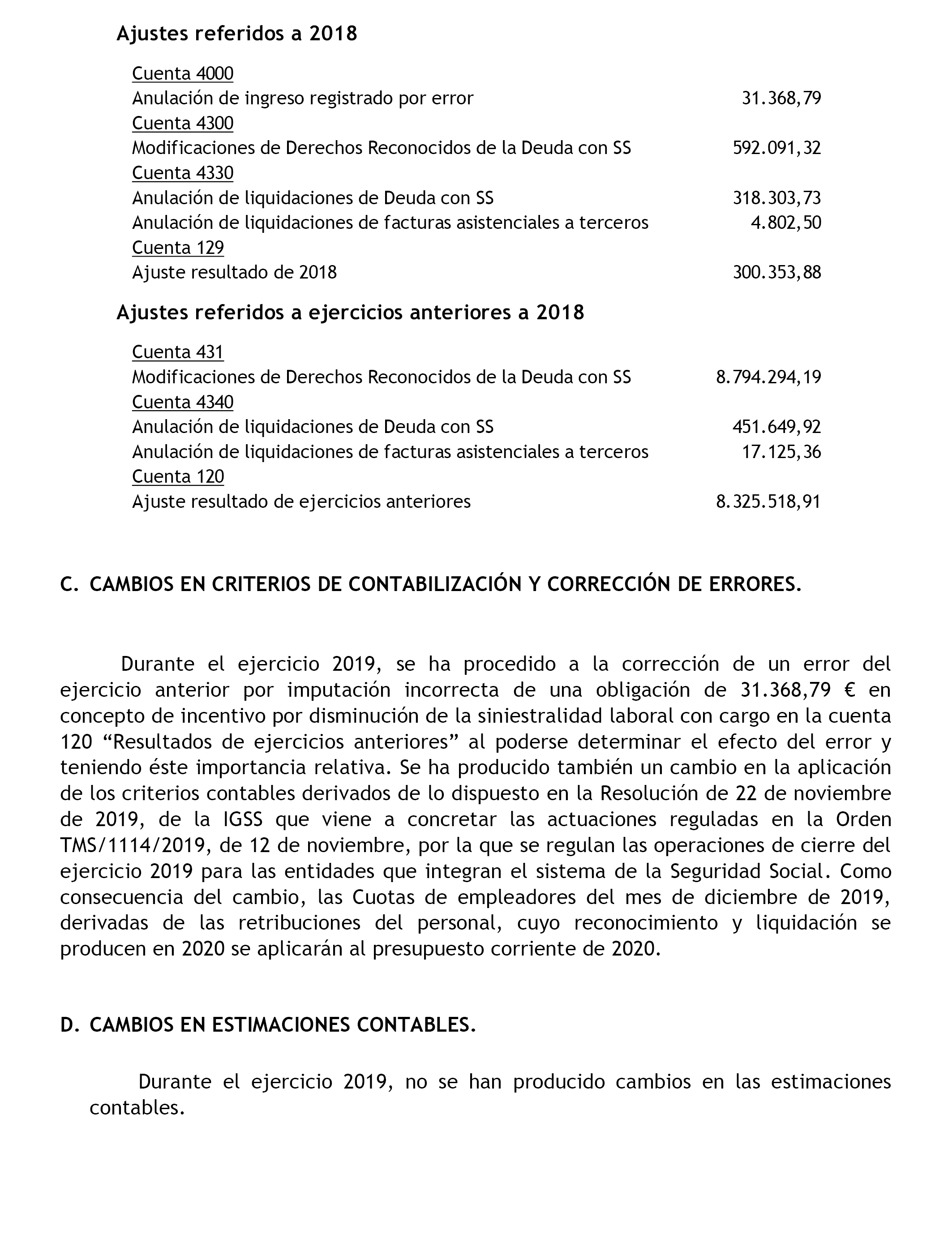 Ajustes referidos a 2018

Cuenta 4000
Anulación de ingreso registrado por error 31.368,79
Cuenta 4300
Modificaciones de Derechos Reconocidos de la Deuda con SS 592.091,32
Cuenta 4330
Anulación de liquidaciones de Deuda con SS 318.303,73
Anulación de liquidaciones de facturas asistenciales a terceros 4.802,50
Cuenta 129
Ajuste resultado de 2018 300.353,88

Ajustes referidos a ejercicios anteriores a 2018

Cuenta 431
Modificaciones de Derechos Reconocidos de la Deuda con SS 8.794.294,19
Cuenta 4340
Anulación de liquidaciones de Deuda con SS 451.649,92
Anulación de liquidaciones de facturas asistenciales a terceros 17.125,36
Cuenta 120
Ajuste resultado de ejercicios anteriores 8.325.518,91

C. CAMBIOS EN CRITERIOS DE CONTABILIZACIÓN Y CORRECCIÓN DE ERRORES.

Durante el ejercicio 2019, se ha procedido a la corrección de un error del ejercicio anterior por imputación incorrecta de una obligación de 31.368,79 € en concepto de incentivo por disminución de la siniestralidad laboral con cargo en la cuenta 120 “Resultados de ejercicios anteriores” al poderse determinar el efecto del error y teniendo éste importancia relativa. Se ha producido también un cambio en la aplicación de los criterios contables derivados de lo dispuesto en la Resolución de 22 de noviembre de 2019, de la IGSS que viene a concretar las actuaciones reguladas en la Orden TMS/1114/2019, de 12 de noviembre, por la que se regulan las operaciones de cierre del ejercicio 2019 para las entidades que integran el sistema de la Seguridad Social. Como consecuencia del cambio, las Cuotas de empleadores del mes de diciembre de 2019, derivadas de las retribuciones del personal, cuyo reconocimiento y liquidación se producen en 2020 se aplicarán al presupuesto corriente de 2020.

D. CAMBIOS EN ESTIMACIONES CONTABLES.

Durante el ejercicio 2019, no se han producido cambios en las estimaciones contables.